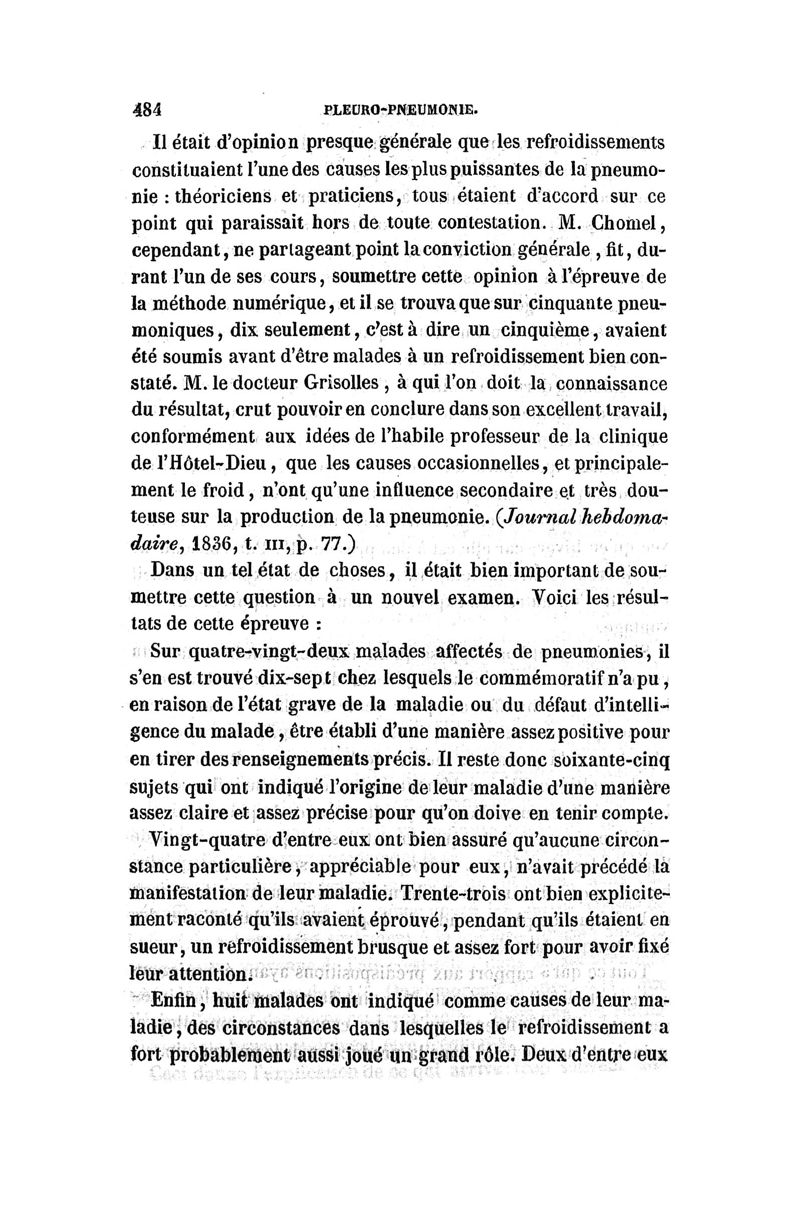 484 PLEURO-PNEUMONIE.

Il était d'opinion presque générale que les refroidissements constituaient l'une des causes les plus puissantes de la pneumonie : théoriciens et praticiens, tous étaient d'accord sur ce point qui paraissait hors de toute contestation. M. Chomel, cependant, ne partageant point la conviction générale, fit, durant l'un de ses cours, soumettre cette opinion à l'épreuve de la méthode numérique, et il se trouva que sur cinquante pneumoniques, dix seulement, c'est à dire un cinquième, avaient été soumis avant d'être malades à un refroidissement bien constaté. M. le docteur Grisolles, à qui l'on doit la connaissance du résultat, crut pouvoir en conclure dans son excellent travail, conformément aux idées de l'habile professeur de la clinique de l'Hôtel-Dieu, que les causes occasionnelles, et principalement le froid, n'ont qu'une influence secondaire et très douteuse sur la production de la pneumonie. (Journal hebdomadaire, 1836, t. III, p. 77.)

Dans un tel état de choses, il était bien important de soumettre cette question à un nouvel examen. Voici les résultats de cette épreuve :

Sur quatre-vingt-deux malades affectés de pneumonies, il s'en est trouvé dix-sept chez lesquels le commémoratif n'a pu, en raison de l'état grave de la maladie ou du défaut d'intelligence du malade, être établi d'une manière assez positive pour en tirer des renseignements précis. Il reste donc soixante-cinq sujets qui ont indiqué l'origine de leur maladie d'une manière assez claire et assez précise pour qu'on doive en tenir compte.

Vingt-quatre d'entre eux ont bien assuré qu'aucune circonstance particulière, appréciable pour eux, n'avait précédé la manifestation de leur maladie. Trente-trois ont bien explicitement raconté qu'ils avaient éprouvé, pendant qu'ils étaient en sueur, un refroidissement brusque et assez fort pour avoir fixé leur attention.

Enfin, huit malades ont indiqué comme causes de leur maladie, des circonstances dans lesquelles le refroidissement a fort probablement aussi joué un grand rôle. Deux d'entre eux